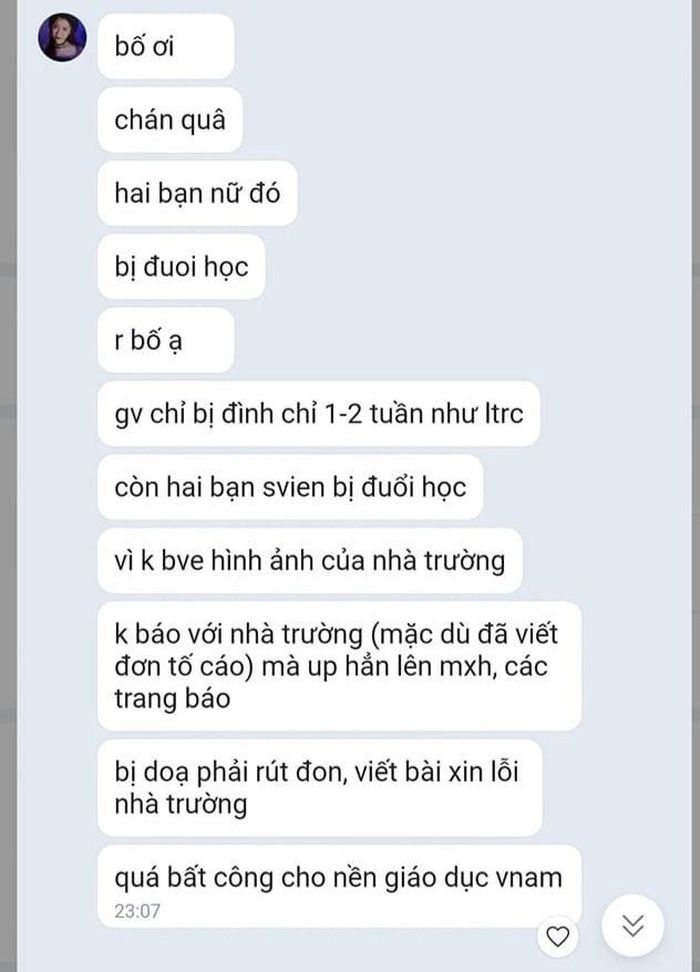 bố ơi

chán quâ

hai bạn nữ đó

bị đuoi học

r bố ạ

gv chỉ bị đình chỉ 1-2 tuần như ltrc

còn hai bạn svien bị đuổi học

vì k bve hình ảnh của nhà trường

k báo với nhà trường (mặc dù đã viết đơn tố cáo) mà up hẳn lên mxh, các trang báo

bị doạ phải rút đon, viết bài xin lỗi nhà trường

quá bất công cho nền giáo dục vnam
23:07